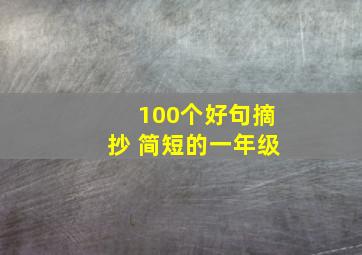 100个好句摘抄 简短的一年级